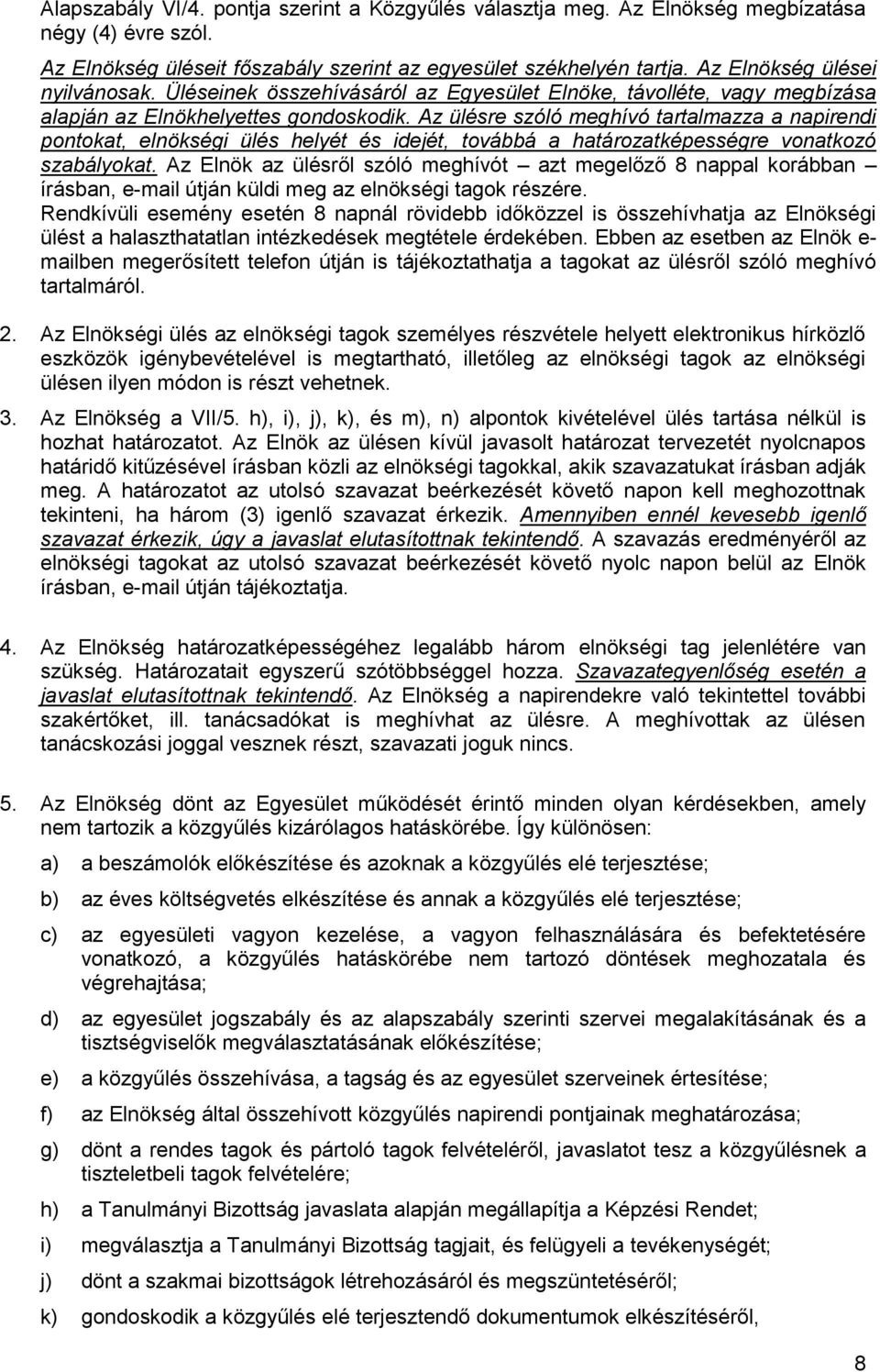 Alapszabály VI/4. pontja szerint a Közgyűlés választja meg. Az Elnökség megbízatása négy (4) évre szól.

Az Elnökség üléseit főszabály szerint az egyesület székhelyén tartja. Az Elnökség ülései nyilvánosak. Üléseinek összehívásáról az Egyesület Elnöke, távolléte, vagy megbízása alapján az Elnökhelyettes gondoskodik. Az ülésre szóló meghívó tartalmazza a napirendi pontokat, elnökségi ülés helyét és idejét, továbbá a határozatképességre vonatkozó szabályokat. Az Elnök az ülésről szóló meghívót – azt megelőző 8 nappal korábban – írásban, e-mail útján küldi meg az elnökségi tagok részére. Rendkívüli esemény esetén 8 napnál rövidebb időközzel is összehívhatja az Elnökségi ülést a halaszthatatlan intézkedések megtétele érdekében. Ebben az esetben az Elnök e-mailben megerősített telefon útján is tájékoztathatja a tagokat az ülésről szóló meghívó tartalmáról.

2. Az Elnökségi ülés az elnökségi tagok személyes részvétele helyett elektronikus hírközlő eszközök igénybevételével is megtartható, illetőleg az elnökségi tagok az elnökségi ülésen ilyen módon is részt vehetnek.

3. Az Elnökség a VII/5. h), i), j), k), és m), n) alpontok kivételével ülés tartása nélkül is hozhat határozatot. Az Elnök az ülésen kívül javasolt határozat tervezetét nyolcnapos határidő kitűzésével írásban közli az elnökségi tagokkal, akik szavazatukat írásban adják meg. A határozatot az utolsó szavazat beérkezését követő napon kell meghozottnak tekinteni, ha három (3) igenlő szavazat érkezik. Amennyiben ennél kevesebb igenlő szavazat érkezik, úgy a javaslat elutasítottnak tekintendő. A szavazás eredményéről az elnökségi tagokat az utolsó szavazat beérkezését követő nyolc napon belül az Elnök írásban, e-mail útján tájékoztatja.

4. Az Elnökség határozatképességéhez legalább három elnökségi tag jelenlétére van szükség. Határozatait egyszerű szótöbbséggel hozza. Szavazategyenlőség esetén a javaslat elutasítottnak tekintendő. Az Elnökség a napirendekre való tekintettel további szakértőket, ill. tanácsadókat is meghívhat az ülésre. A meghívottak az ülésen tanácskozási joggal vesznek részt, szavazati joguk nincs.

5. Az Elnökség dönt az Egyesület működését érintő minden olyan kérdésekben, amely nem tartozik a közgyűlés kizárólagos hatáskörébe. Így különösen:

a) a beszámolók előkészítése és azoknak a közgyűlés elé terjesztése;

b) az éves költségvetés elkészítése és annak a közgyűlés elé terjesztése;

c) az egyesületi vagyon kezelése, a vagyon felhasználására és befektetésére vonatkozó, a közgyűlés hatáskörébe nem tartozó döntések meghozatala és végrehajtása;

d) az egyesület jogszabály és az alapszabály szerinti szervei megalakításának és a tisztségviselők megválasztatásának előkészítése;

e) a közgyűlés összehívása, a tagság és az egyesület szerveinek értesítése;

f) az Elnökség által összehívott közgyűlés napirendi pontjainak meghatározása;

g) dönt a rendes tagok és pártoló tagok felvételéről, javaslatot tesz a közgyűlésnek a tiszteletbeli tagok felvételére;

h) a Tanulmányi Bizottság javaslata alapján megállapítja a Képzési Rendet;

i) megválasztja a Tanulmányi Bizottság tagjait, és felügyeli a tevékenységét;

j) dönt a szakmai bizottságok létrehozásáról és megszüntetéséről;

k) gondoskodik a közgyűlés elé terjesztendő dokumentumok elkészítéséről,

8